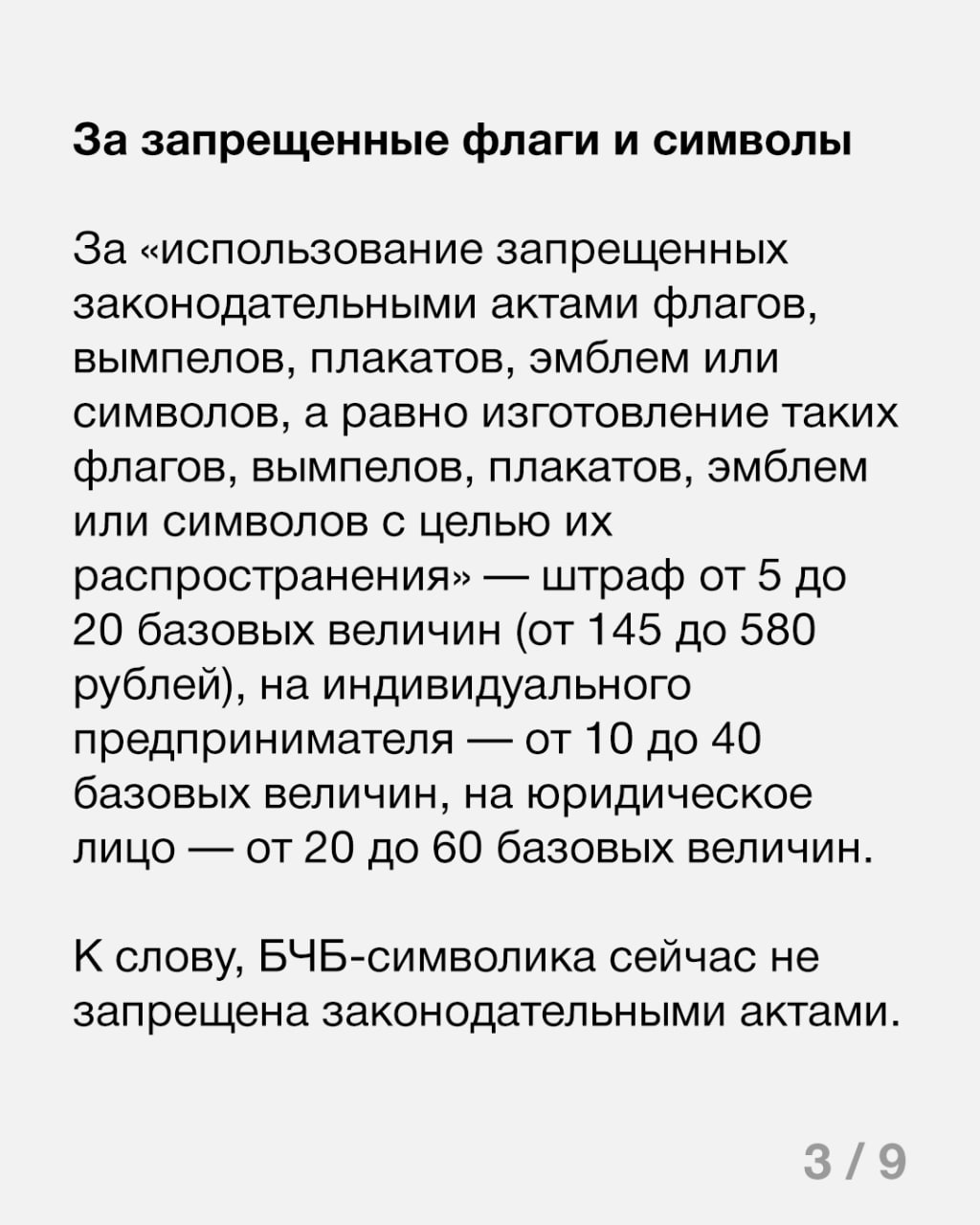 За запрещенные флаги и символы

За «использование запрещенных законодательными актами флагов, вымпелов, плакатов, эмблем или символов, а равно изготовление таких флагов, вымпелов, плакатов, эмблем или символов с целью их распространения» — штраф от 5 до 20 базовых величин (от 145 до 580 рублей), на индивидуального предпринимателя — от 10 до 40 базовых величин, на юридическое лицо — от 20 до 60 базовых величин.

К слову, БЧБ-символика сейчас не запрещена законодательными актами.

3 / 9